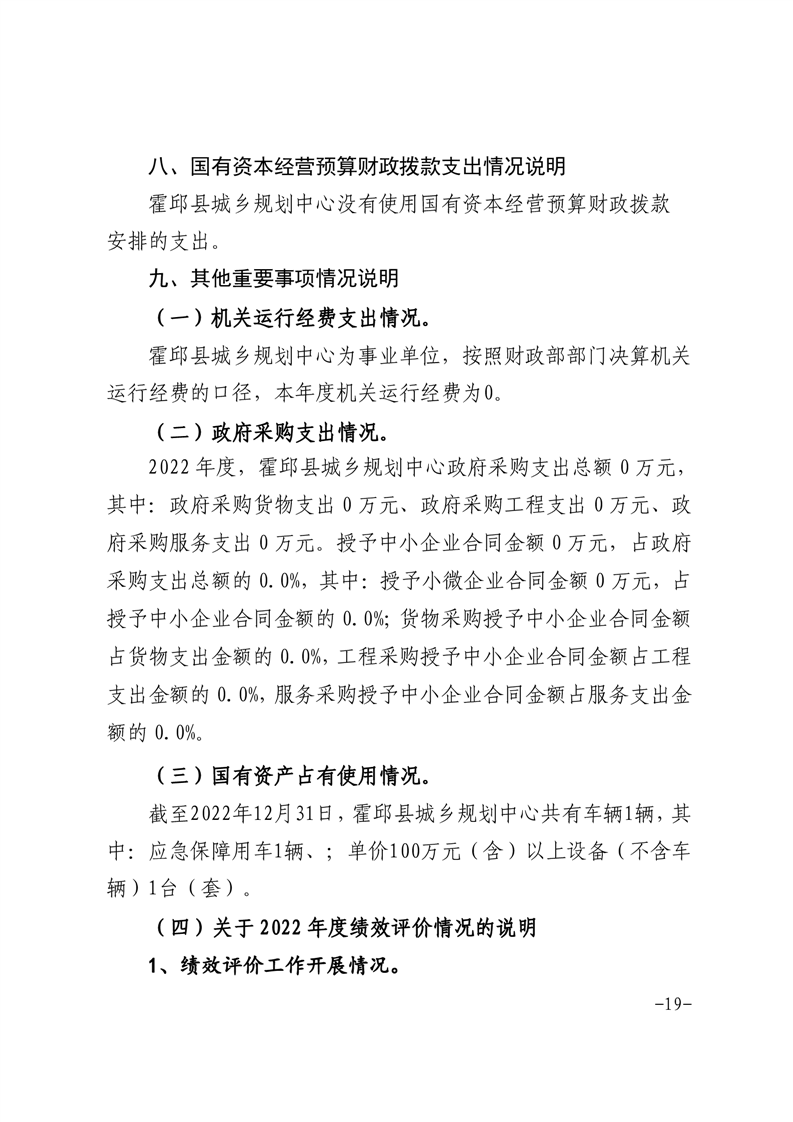 八、国有资本经营预算财政拨款支出情况说明

霍邱县城乡规划中心没有使用国有资本经营预算财政拨款安排的支出。

九、其他重要事项情况说明

（一）机关运行经费支出情况。

霍邱县城乡规划中心为事业单位，按照财政部部门决算机关运行经费的口径，本年度机关运行经费为0。

（二）政府采购支出情况。

2022年度，霍邱县城乡规划中心政府采购支出总额0万元，其中：政府采购货物支出0万元、政府采购工程支出0万元、政府采购服务支出0万元。授予中小企业合同金额0万元，占政府采购支出总额的0.0%，其中：授予小微企业合同金额0万元，占授予中小企业合同金额的0.0%；货物采购授予中小企业合同金额占货物支出金额的0.0%，工程采购授予中小企业合同金额占工程支出金额的0.0%，服务采购授予中小企业合同金额占服务支出金额的0.0%。

（三）国有资产占有使用情况。

截至2022年12月31日，霍邱县城乡规划中心共有车辆1辆，其中：应急保障用车1辆、；单价100万元（含）以上设备（不含车辆）1台（套）。

（四）关于2022年度绩效评价情况的说明

1、绩效评价工作开展情况。

-19-